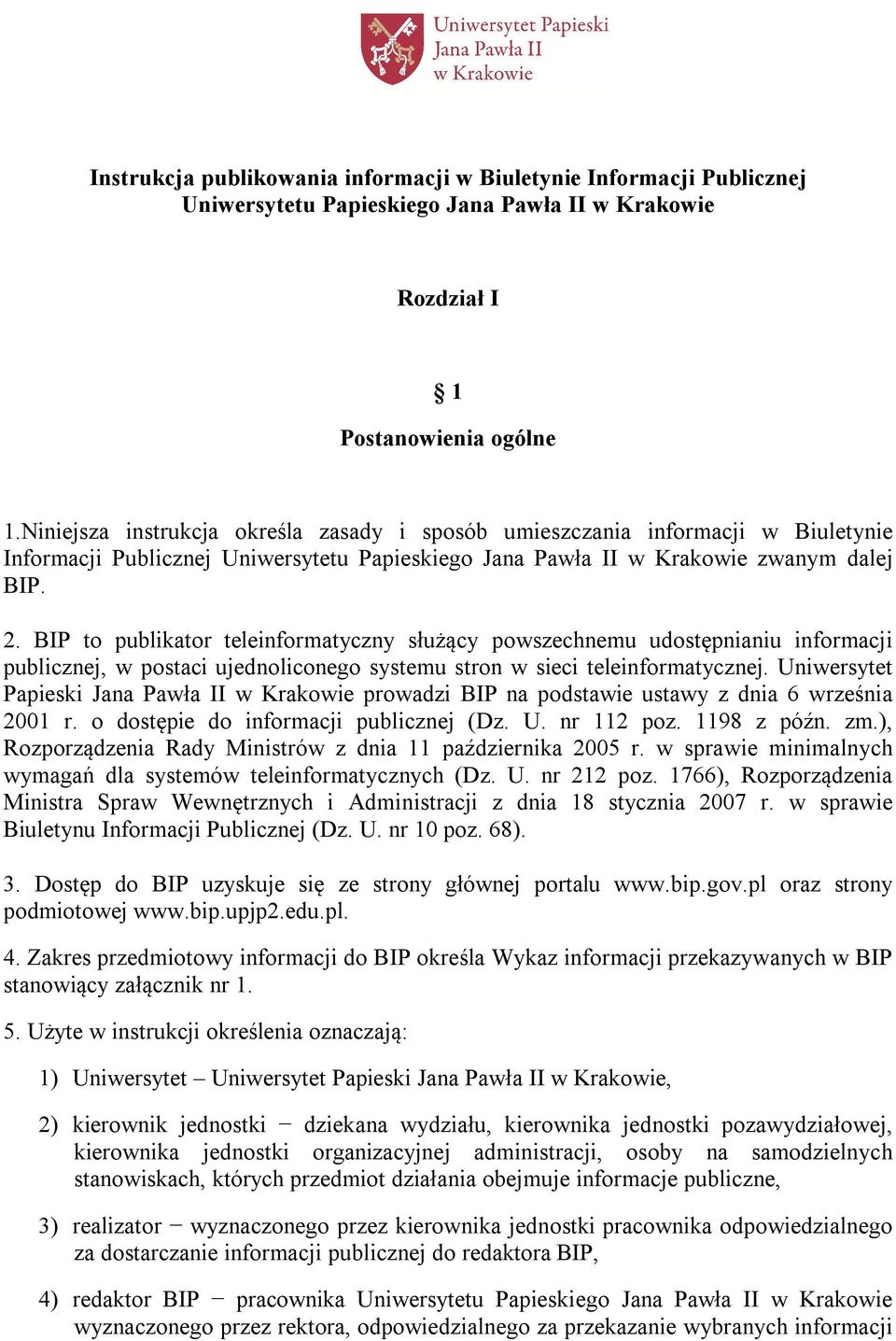 Uniwersytet Papieski
Jana Pawła II
w Krakowie

Instrukcja publikowania informacji w Biuletynie Informacji Publicznej Uniwersytetu Papieskiego Jana Pawła II w Krakowie

Rozdział I

§ 1

Postanowienia ogólne

1.Niniejsza instrukcja określa zasady i sposób umieszczania informacji w Biuletynie Informacji Publicznej Uniwersytetu Papieskiego Jana Pawła II w Krakowie zwanym dalej BIP.

2. BIP to publikator teleinformatyczny służący powszechnemu udostępnianiu informacji publicznej, w postaci ujednoliconego systemu stron w sieci teleinformatycznej. Uniwersytet Papieski Jana Pawła II w Krakowie prowadzi BIP na podstawie ustawy z dnia 6 września 2001 r. o dostępie do informacji publicznej (Dz. U. nr 112 poz. 1198 z późn. zm.), Rozporządzenia Rady Ministrów z dnia 11 października 2005 r. w sprawie minimalnych wymagań dla systemów teleinformatycznych (Dz. U. nr 212 poz. 1766), Rozporządzenia Ministra Spraw Wewnętrznych i Administracji z dnia 18 stycznia 2007 r. w sprawie Biuletynu Informacji Publicznej (Dz. U. nr 10 poz. 68).

3. Dostęp do BIP uzyskuje się ze strony głównej portalu www.bip.gov.pl oraz strony podmiotowej www.bip.upjp2.edu.pl.

4. Zakres przedmiotowy informacji do BIP określa Wykaz informacji przekazywanych w BIP stanowiący załącznik nr 1.

5. Użyte w instrukcji określenia oznaczają:

1) Uniwersytet – Uniwersytet Papieski Jana Pawła II w Krakowie,

2) kierownik jednostki − dziekana wydziału, kierownika jednostki pozawydziałowej, kierownika jednostki organizacyjnej administracji, osoby na samodzielnych stanowiskach, których przedmiot działania obejmuje informacje publiczne,

3) realizator − wyznaczonego przez kierownika jednostki pracownika odpowiedzialnego za dostarczanie informacji publicznej do redaktora BIP,

4) redaktor BIP − pracownika Uniwersytetu Papieskiego Jana Pawła II w Krakowie wyznaczonego przez rektora, odpowiedzialnego za przekazanie wybranych informacji